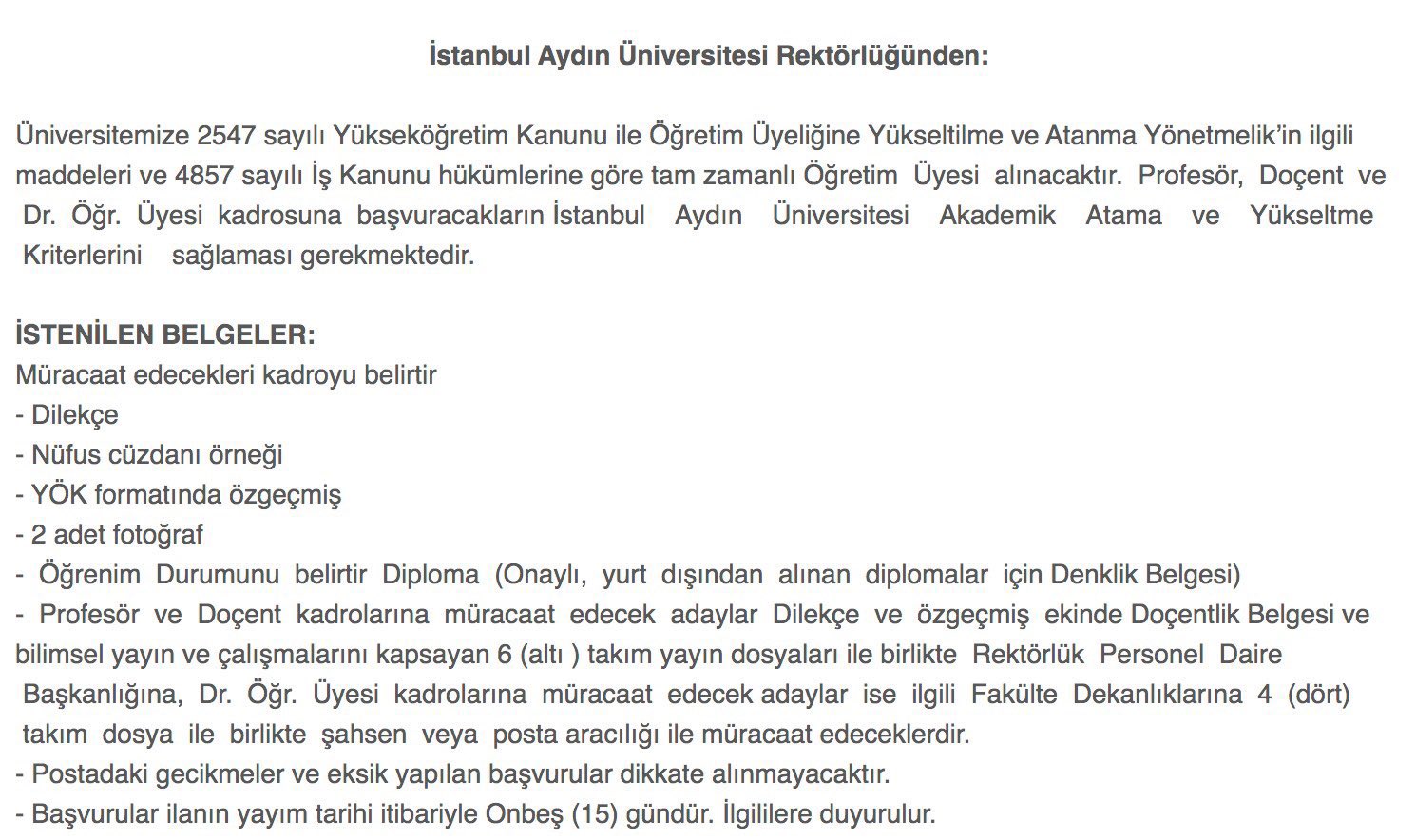 İstanbul Aydın Üniversitesi Rektörlüğünden:

Üniversitemize 2547 sayılı Yükseköğretim Kanunu ile Öğretim Üyeliğine Yükseltilme ve Atanma Yönetmelik'in ilgili maddeleri ve 4857 sayılı İş Kanunu hükümlerine göre tam zamanlı Öğretim Üyesi alınacaktır. Profesör, Doçent ve Dr. Öğr. Üyesi kadrosuna başvuracakların İstanbul Aydın Üniversitesi Akademik Atama ve Yükseltme Kriterlerini sağlaması gerekmektedir.

İSTENİLEN BELGELER:
Müracaat edecekleri kadroyu belirtir
- Dilekçe
- Nüfus cüzdanı örneği
- YÖK formatında özgeçmiş
- 2 adet fotoğraf
- Öğrenim Durumunu belirtir Diploma (Onaylı, yurt dışından alınan diplomalar için Denklik Belgesi)
- Profesör ve Doçent kadrolarına müracaat edecek adaylar Dilekçe ve özgeçmiş ekinde Doçentlik Belgesi ve bilimsel yayın ve çalışmalarını kapsayan 6 (altı ) takım yayın dosyaları ile birlikte Rektörlük Personel Daire Başkanlığına, Dr. Öğr. Üyesi kadrolarına müracaat edecek adaylar ise ilgili Fakülte Dekanlıklarına 4 (dört) takım dosya ile birlikte şahsen veya posta aracılığı ile müracaat edeceklerdir.
- Postadaki gecikmeler ve eksik yapılan başvurular dikkate alınmayacaktır.
- Başvurular ilanın yayım tarihi itibariyle Onbeş (15) gündür. İlgililere duyurulur.